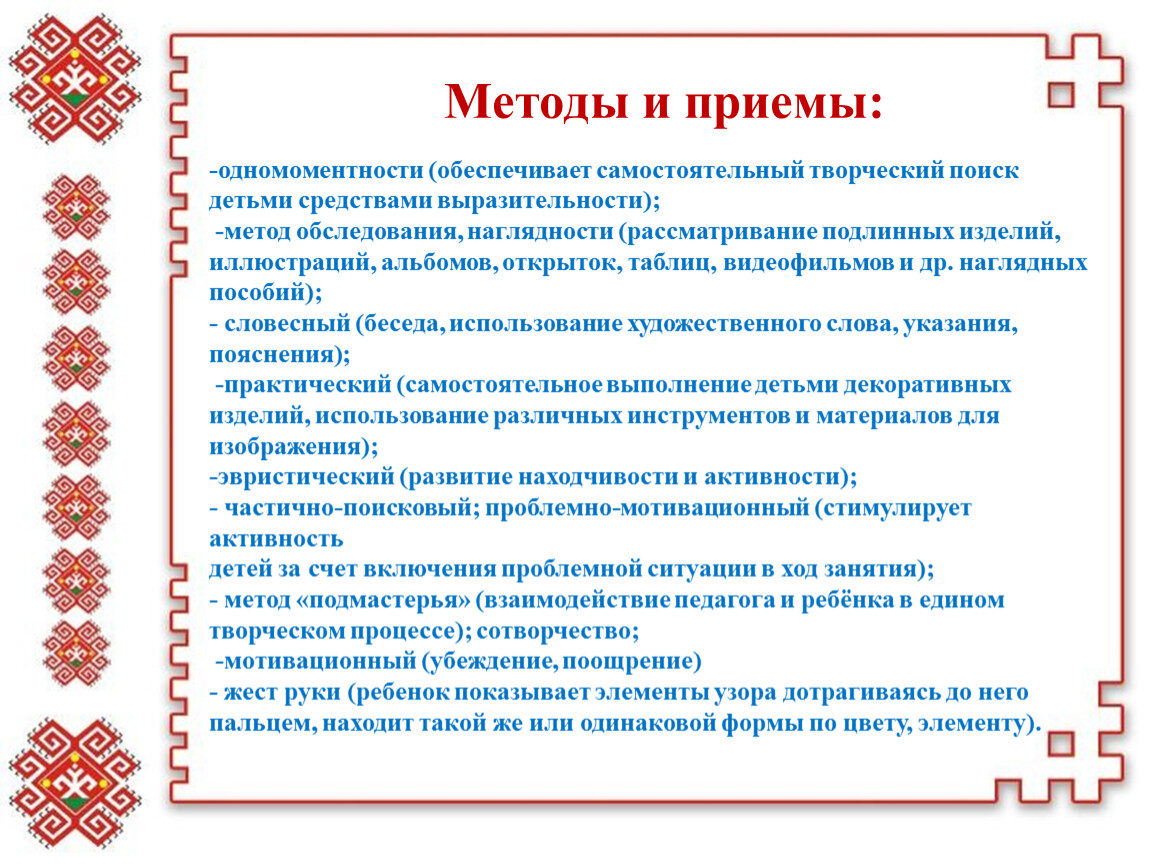 Методы и приемы:

-одномоментности (обеспечивает самостоятельный творческий поиск детьми средствами выразительности);
-метод обследования, наглядности (рассматривание подлинных изделий, иллюстраций, альбомов, открыток, таблиц, видеофильмов и др. наглядных пособий);
- словесный (беседа, использование художественного слова, указания, пояснения);
-практический (самостоятельное выполнение детьми декоративных изделий, использование различных инструментов и материалов для изображения);
-эвристический (развитие находчивости и активности);
- частично-поисковый; проблемно-мотивационный (стимулирует активность
детей за счет включения проблемной ситуации в ход занятия);
- метод «подмастерья» (взаимодействие педагога и ребёнка в едином творческом процессе); сотворчество;
-мотивационный (убеждение, поощрение)
- жест руки (ребенок показывает элементы узора дотрагиваясь до него пальцем, находит такой же или одинаковой формы по цвету, элементу).